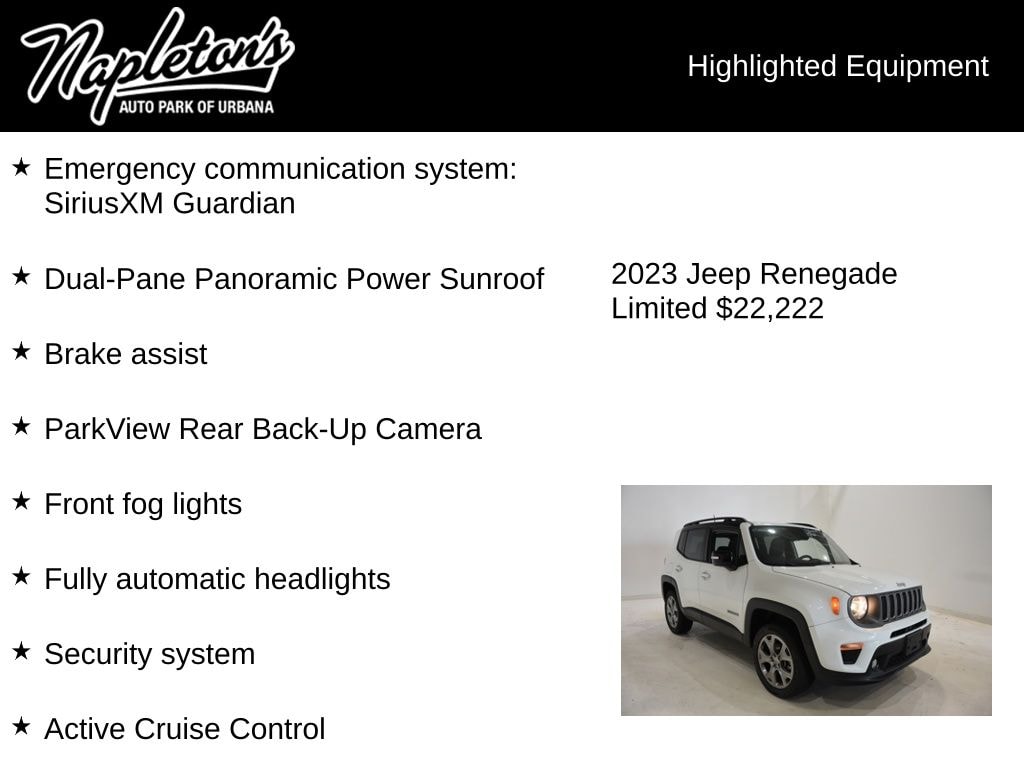 Napleton's
AUTO PARK OF URBANA

Highlighted Equipment

★ Emergency communication system: SiriusXM Guardian

★ Dual-Pane Panoramic Power Sunroof

★ Brake assist

★ ParkView Rear Back-Up Camera

★ Front fog lights

★ Fully automatic headlights

★ Security system

★ Active Cruise Control

2023 Jeep Renegade Limited $22,222